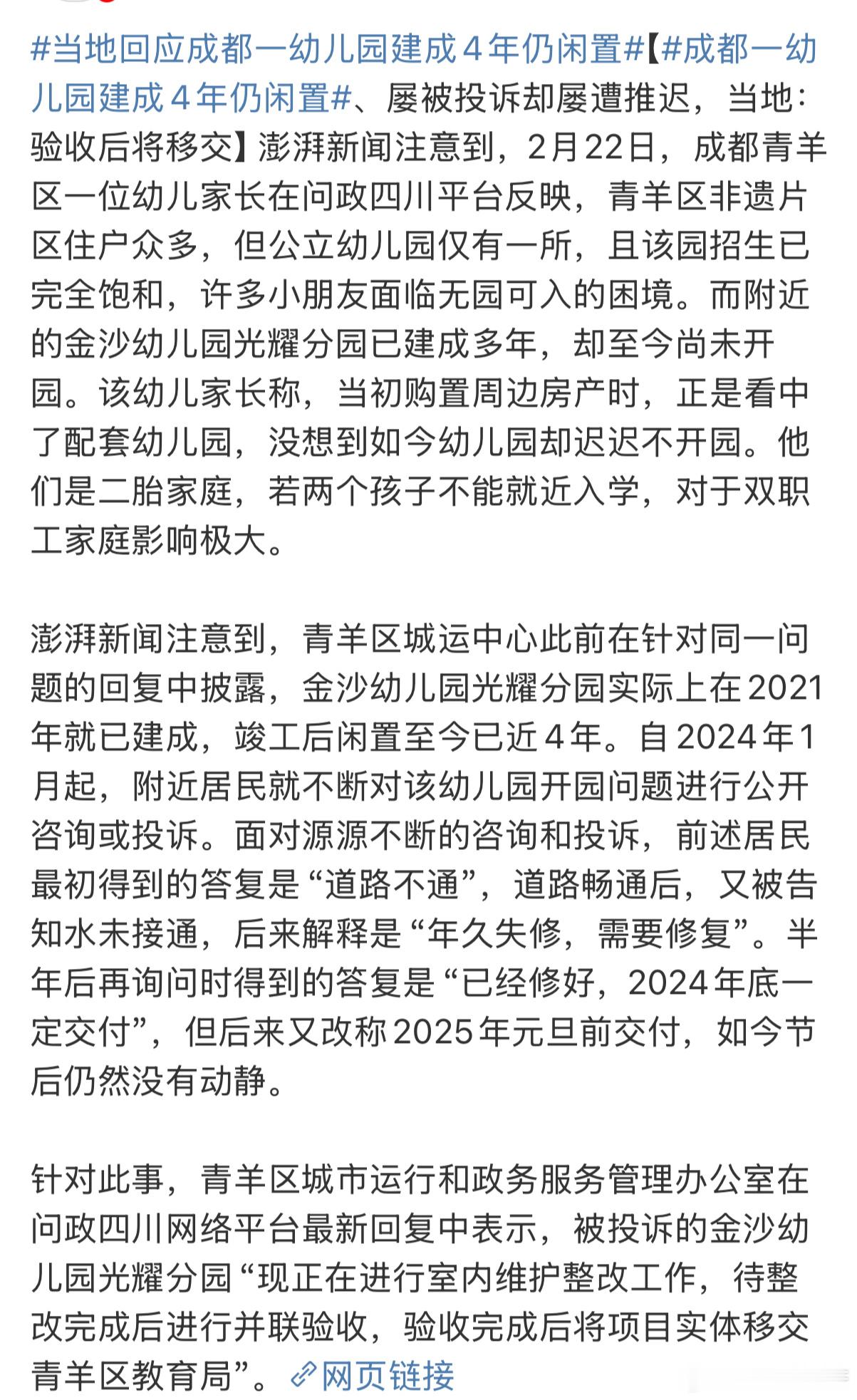 #当地回应成都一幼儿园建成4年仍闲置#【#成都一幼儿园建成4年仍闲置#、屡被投诉却屡遭推迟，当地：验收后将移交】澎湃新闻注意到，2月22日，成都青羊区一位幼儿家长在问政四川平台反映，青羊区非遗片区住户众多，但公立幼儿园仅有一所，且该园招生已完全饱和，许多小朋友面临无园可入的困境。而附近的金沙幼儿园光耀分园已建成多年，却至今尚未开园。该幼儿家长称，当初购置周边房产时，正是看中了配套幼儿园，没想到如今幼儿园却迟迟不开园。他们是二胎家庭，若两个孩子不能就近入学，对于双职工家庭影响极大。

澎湃新闻注意到，青羊区城运中心此前在针对同一问题的回复中披露，金沙幼儿园光耀分园实际上在2021年就已建成，竣工后闲置至今已近4年。自2024年1月起，附近居民就不断对该幼儿园开园问题进行公开咨询或投诉。面对源源不断的咨询和投诉，前述居民最初得到的答复是“道路不通”，道路畅通后，又被告知水未接通，后来解释是“年久失修，需要修复”。半年后再询问时得到的答复是“已经修好，2024年底一定交付”，但后来又改称2025年元旦前交付，如今节后仍然没有动静。

针对此事，青羊区城市运行和政务服务管理办公室在问政四川网络平台最新回复中表示，被投诉的金沙幼儿园光耀分园“现正在进行室内维护整改工作，待整改完成后进行并联验收，验收完成后将项目实体移交青羊区教育局”。网页链接